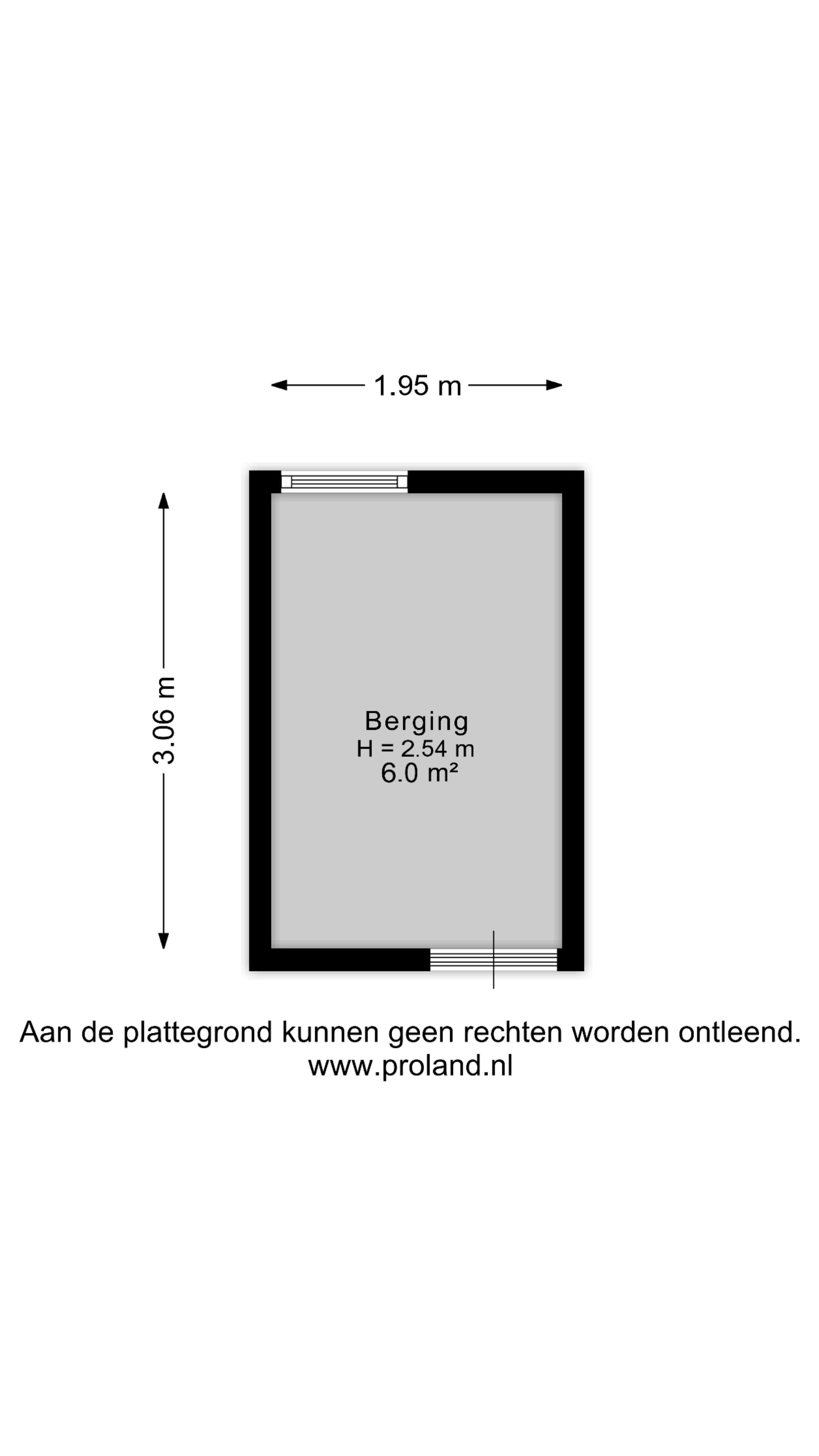 1.95 m

3.06 m

Berging
H = 2.54 m
6.0 m²

Aan de plattegrond kunnen geen rechten worden ontleend.
www.proland.nl